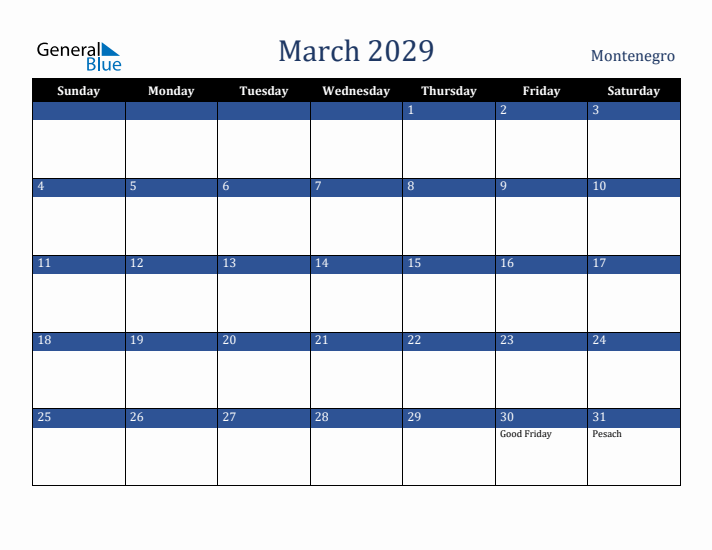 General Blue

March 2029

Montenegro

| Sunday | Monday | Tuesday | Wednesday | Thursday | Friday | Saturday |
|---|---|---|---|---|---|---|
| | | | | 1 | 2 | 3 |
| 4 | 5 | 6 | 7 | 8 | 9 | 10 |
| 11 | 12 | 13 | 14 | 15 | 16 | 17 |
| 18 | 19 | 20 | 21 | 22 | 23 | 24 |
| 25 | 26 | 27 | 28 | 29 | 30 Good Friday | 31 Pesach |